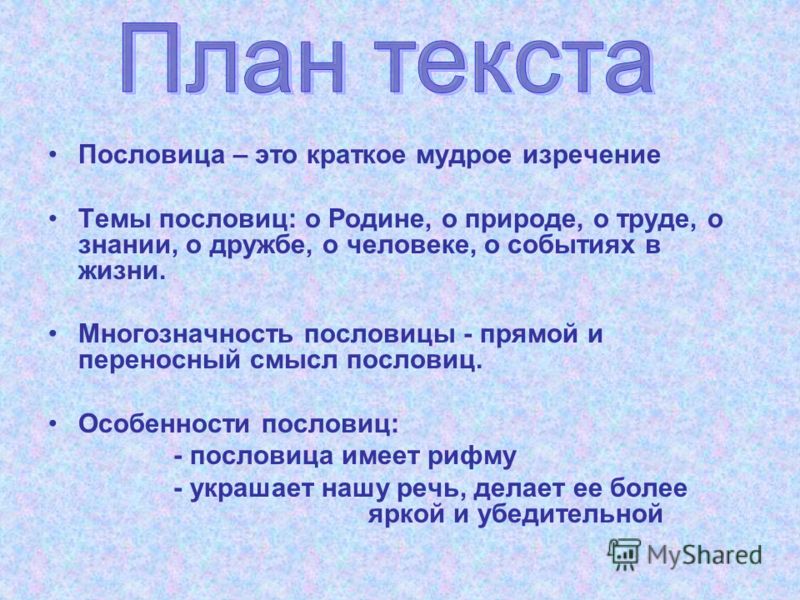 План текста

• Пословица – это краткое мудрое изречение

• Темы пословиц: о Родине, о природе, о труде, о знании, о дружбе, о человеке, о событиях в жизни.

• Многозначность пословицы - прямой и переносный смысл пословиц.

• Особенности пословиц:
- пословица имеет рифму
- украшает нашу речь, делает ее более яркой и убедительной

MyShared